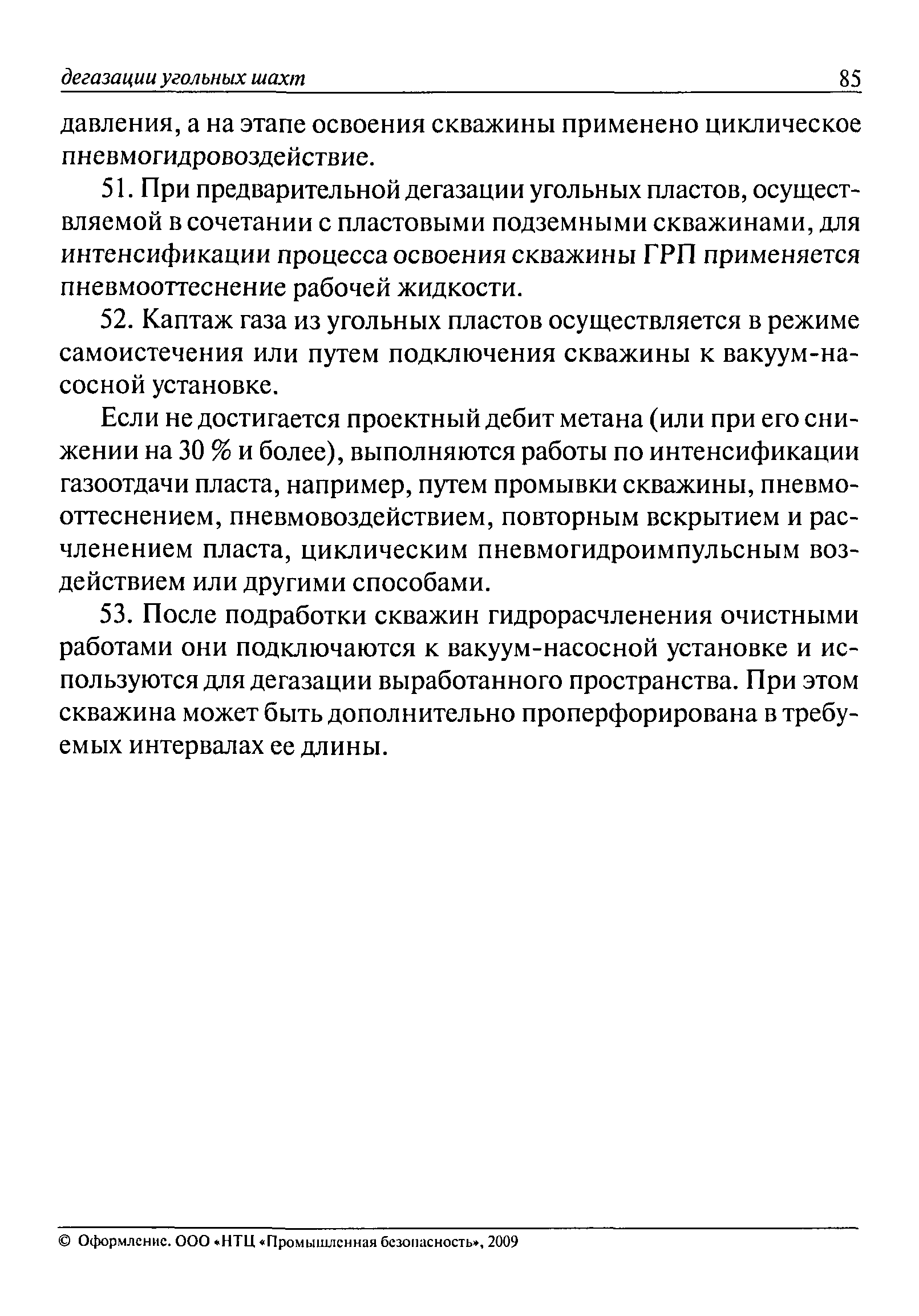 дегазации угольных шахт 85

давления, а на этапе освоения скважины применено циклическое пневмогидровоздействие.

51. При предварительной дегазации угольных пластов, осуществляемой в сочетании с пластовыми подземными скважинами, для интенсификации процесса освоения скважины ГРП применяется пневмооттеснение рабочей жидкости.

52. Каптаж газа из угольных пластов осуществляется в режиме самоистечения или путем подключения скважины к вакуум-насосной установке.

Если не достигается проектный дебит метана (или при его снижении на 30 % и более), выполняются работы по интенсификации газоотдачи пласта, например, путем промывки скважины, пневмооттеснением, пневмовоздействием, повторным вскрытием и расчленением пласта, циклическим пневмогидроимпульсным воздействием или другими способами.

53. После подработки скважин гидрорасчленения очистными работами они подключаются к вакуум-насосной установке и используются для дегазации выработанного пространства. При этом скважина может быть дополнительно проперфорирована в требуемых интервалах ее длины.

© Оформление. ООО «НТЦ «Промышленная безопасность», 2009